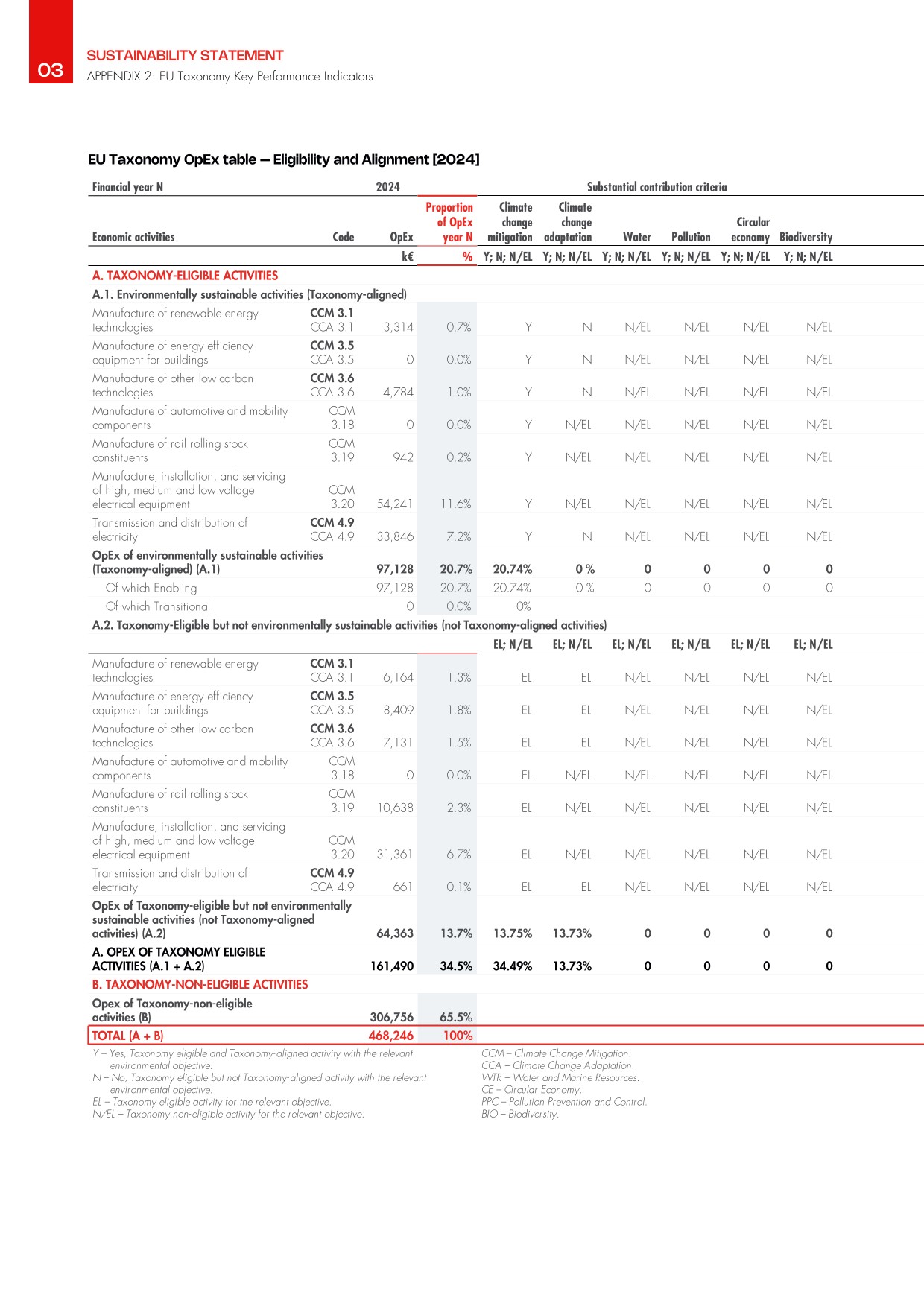 03

SUSTAINABILITY STATEMENT
APPENDIX 2: EU Taxonomy Key Performance Indicators

EU Taxonomy OpEx table – Eligibility and Alignment [2024]

| Financial year N | | 2024 | | Substantial contribution criteria | | | | | |
|---|---|---|---|---|---|---|---|---|---|
| Economic activities | Code | OpEx | Proportion of OpEx year N | Climate change mitigation | Climate change adaptation | Water | Pollution | Circular economy | Biodiversity |
| | | k€ | % | Y; N; N/EL | Y; N; N/EL | Y; N; N/EL | Y; N; N/EL | Y; N; N/EL | Y; N; N/EL |
| A. TAXONOMY-ELIGIBLE ACTIVITIES | | | | | | | | | |
| A.1. Environmentally sustainable activities (Taxonomy-aligned) | | | | | | | | | |
| Manufacture of renewable energy technologies | CCM 3.1 CCA 3.1 | 3,314 | 0.7% | Y | N | N/EL | N/EL | N/EL | N/EL |
| Manufacture of energy efficiency equipment for buildings | CCM 3.5 CCA 3.5 | 0 | 0.0% | Y | N | N/EL | N/EL | N/EL | N/EL |
| Manufacture of other low carbon technologies | CCM 3.6 CCA 3.6 | 4,784 | 1.0% | Y | N | N/EL | N/EL | N/EL | N/EL |
| Manufacture of automotive and mobility components | CCM 3.18 | 0 | 0.0% | Y | N/EL | N/EL | N/EL | N/EL | N/EL |
| Manufacture of rail rolling stock constituents | CCM 3.19 | 942 | 0.2% | Y | N/EL | N/EL | N/EL | N/EL | N/EL |
| Manufacture, installation, and servicing of high, medium and low voltage electrical equipment | CCM 3.20 | 54,241 | 11.6% | Y | N/EL | N/EL | N/EL | N/EL | N/EL |
| Transmission and distribution of electricity | CCM 4.9 CCA 4.9 | 33,846 | 7.2% | Y | N | N/EL | N/EL | N/EL | N/EL |
| OpEx of environmentally sustainable activities (Taxonomy-aligned) (A.1) | | 97,128 | 20.7% | 20.74% | 0 % | 0 | 0 | 0 | 0 |
| Of which Enabling | | 97,128 | 20.7% | 20.74% | 0 % | 0 | 0 | 0 | 0 |
| Of which Transitional | | 0 | 0.0% | 0% | | | | | |
| A.2. Taxonomy-Eligible but not environmentally sustainable activities (not Taxonomy-aligned activities) | | | | | | | | | |
| | | | | EL; N/EL | EL; N/EL | EL; N/EL | EL; N/EL | EL; N/EL | EL; N/EL |
| Manufacture of renewable energy technologies | CCM 3.1 CCA 3.1 | 6,164 | 1.3% | EL | EL | N/EL | N/EL | N/EL | N/EL |
| Manufacture of energy efficiency equipment for buildings | CCM 3.5 CCA 3.5 | 8,409 | 1.8% | EL | EL | N/EL | N/EL | N/EL | N/EL |
| Manufacture of other low carbon technologies | CCM 3.6 CCA 3.6 | 7,131 | 1.5% | EL | EL | N/EL | N/EL | N/EL | N/EL |
| Manufacture of automotive and mobility components | CCM 3.18 | 0 | 0.0% | EL | N/EL | N/EL | N/EL | N/EL | N/EL |
| Manufacture of rail rolling stock constituents | CCM 3.19 | 10,638 | 2.3% | EL | N/EL | N/EL | N/EL | N/EL | N/EL |
| Manufacture, installation, and servicing of high, medium and low voltage electrical equipment | CCM 3.20 | 31,361 | 6.7% | EL | N/EL | N/EL | N/EL | N/EL | N/EL |
| Transmission and distribution of electricity | CCM 4.9 CCA 4.9 | 661 | 0.1% | EL | EL | N/EL | N/EL | N/EL | N/EL |
| OpEx of Taxonomy-eligible but not environmentally sustainable activities (not Taxonomy-aligned activities) (A.2) | | 64,363 | 13.7% | 13.75% | 13.73% | 0 | 0 | 0 | 0 |
| A. OPEX OF TAXONOMY ELIGIBLE ACTIVITIES (A.1 + A.2) | | 161,490 | 34.5% | 34.49% | 13.73% | 0 | 0 | 0 | 0 |
| B. TAXONOMY-NON-ELIGIBLE ACTIVITIES | | | | | | | | | |
| Opex of Taxonomy-non-eligible activities (B) | | 306,756 | 65.5% | | | | | | |
| TOTAL (A + B) | | 468,246 | 100% | | | | | | |

Y – Yes, Taxonomy eligible and Taxonomy-aligned activity with the relevant environmental objective.
N – No, Taxonomy eligible but not Taxonomy-aligned activity with the relevant environmental objective.
EL – Taxonomy eligible activity for the relevant objective.
N/EL – Taxonomy non-eligible activity for the relevant objective.

CCM – Climate Change Mitigation.
CCA – Climate Change Adaptation.
WTR – Water and Marine Resources.
CE – Circular Economy.
PPC – Pollution Prevention and Control.
BIO – Biodiversity.